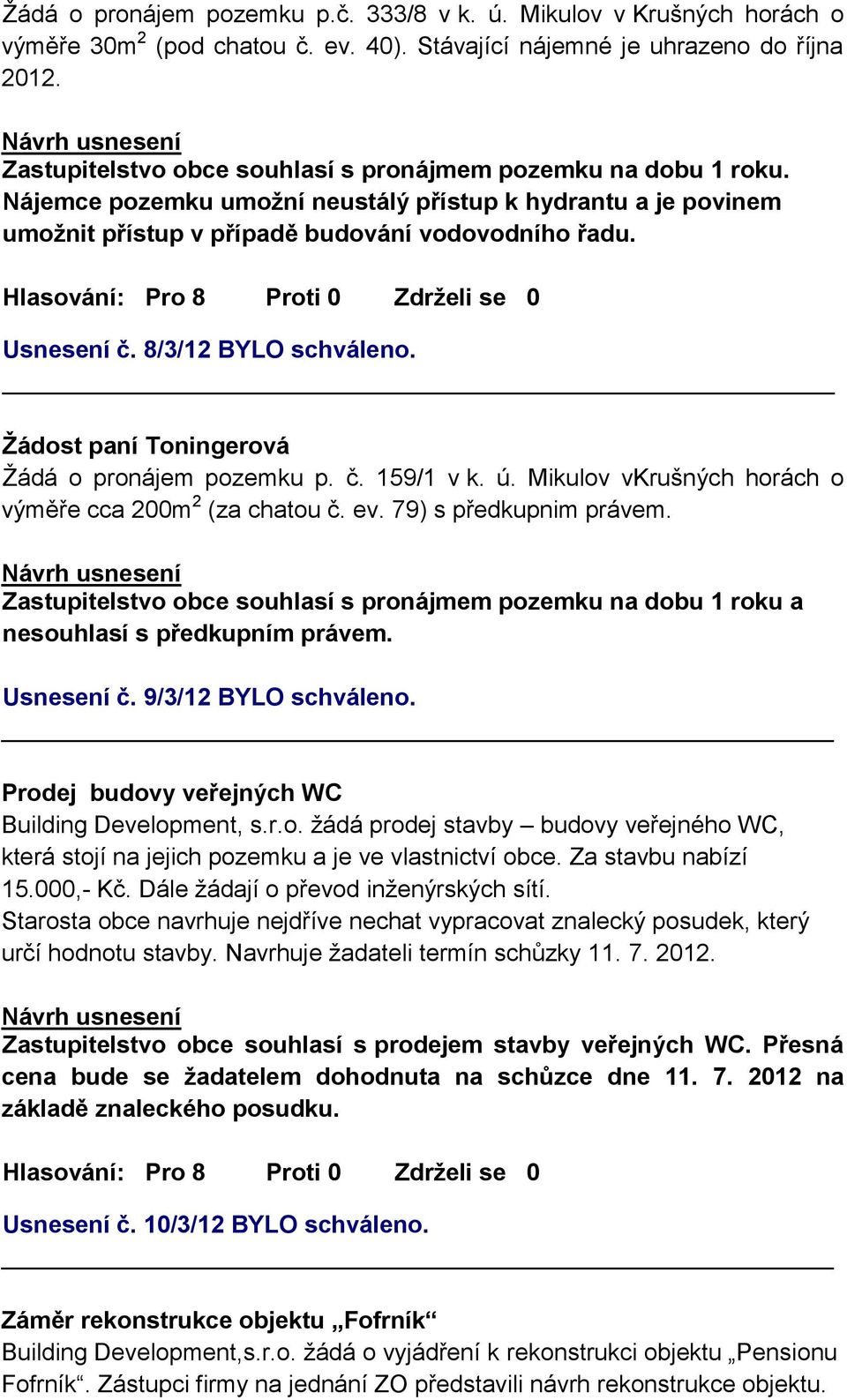 Žádá o pronájem pozemku p.č. 333/8 v k. ú. Mikulov v Krušných horách o výměře 30m$^2$ (pod chatou č. ev. 40). Stávající nájemné je uhrazeno do října 2012.

Návrh usnesení
Zastupitelstvo obce souhlasí s pronájmem pozemku na dobu 1 roku. Nájemce pozemku umožní neustálý přístup k hydrantu a je povinem umožnit přístup v případě budování vodovodního řadu.

Hlasování: Pro 8 Proti 0 Zdrželi se 0

Usnesení č. 8/3/12 BYLO schváleno.

Žádost paní Toningerová
Žádá o pronájem pozemku p. č. 159/1 v k. ú. Mikulov vKrušných horách o výměře cca 200m$^2$ (za chatou č. ev. 79) s předkupnim právem.

Návrh usnesení
Zastupitelstvo obce souhlasí s pronájmem pozemku na dobu 1 roku a nesouhlasí s předkupním právem.

Usnesení č. 9/3/12 BYLO schváleno.

Prodej budovy veřejných WC
Building Development, s.r.o. žádá prodej stavby – budovy veřejného WC, která stojí na jejich pozemku a je ve vlastnictví obce. Za stavbu nabízí 15.000,- Kč. Dále žádají o převod inženýrských sítí.
Starosta obce navrhuje nejdříve nechat vypracovat znalecký posudek, který určí hodnotu stavby. Navrhuje žadateli termín schůzky 11. 7. 2012.

Návrh usnesení
Zastupitelstvo obce souhlasí s prodejem stavby veřejných WC. Přesná cena bude se žadatelem dohodnuta na schůzce dne 11. 7. 2012 na základě znaleckého posudku.

Hlasování: Pro 8 Proti 0 Zdrželi se 0

Usnesení č. 10/3/12 BYLO schváleno.

Záměr rekonstrukce objektu „Fofrník“
Building Development,s.r.o. žádá o vyjádření k rekonstrukci objektu „Pensionu Fofrník“. Zástupci firmy na jednání ZO představili návrh rekonstrukce objektu.